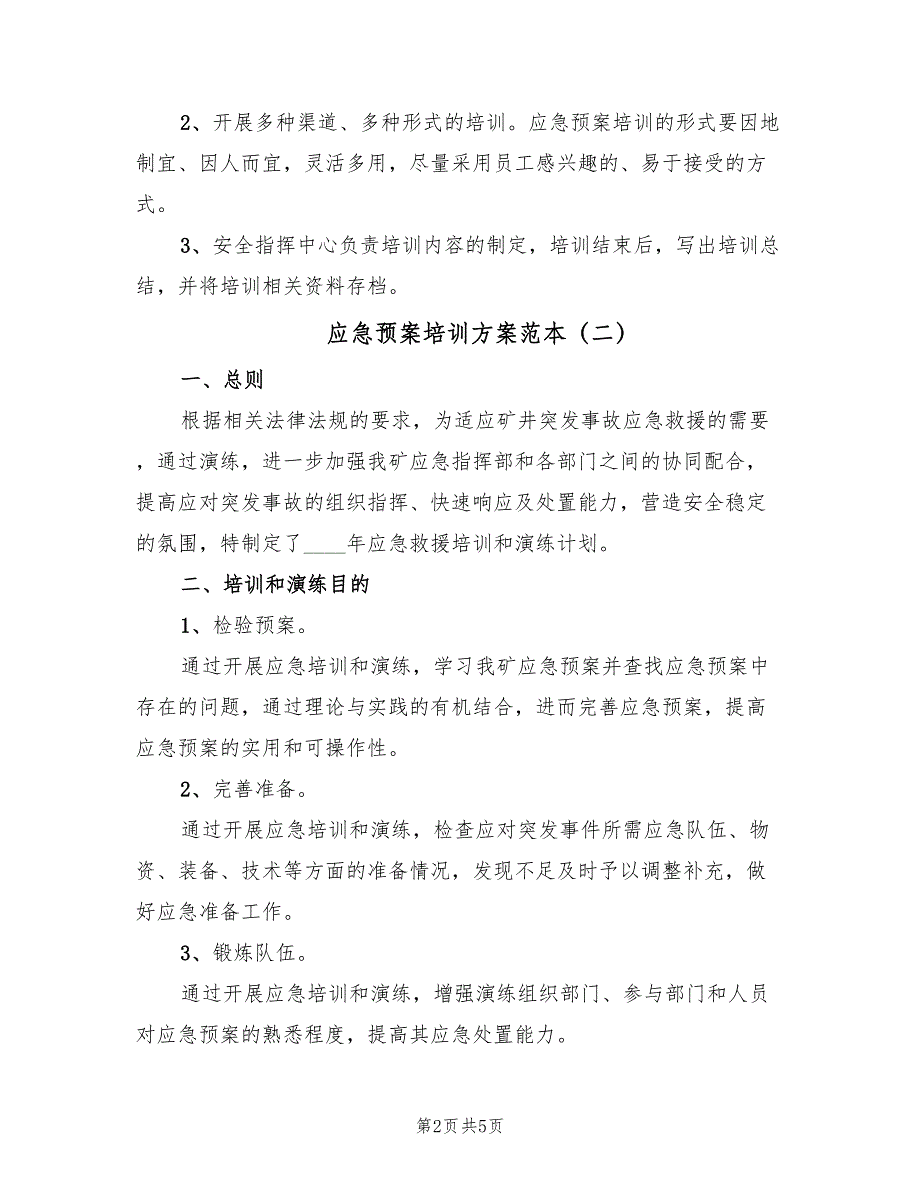 2、开展多种渠道、多种形式的培训。应急预案培训的形式要因地制宜、因人而宜，灵活多用，尽量采用员工感兴趣的、易于接受的方式。

3、安全指挥中心负责培训内容的制定，培训结束后，写出培训总结，并将培训相关资料存档。

应急预案培训方案范本（二）

一、总则

根据相关法律法规的要求，为适应矿井突发事故应急救援的需要，通过演练，进一步加强我矿应急指挥部和各部门之间的协同配合，提高应对突发事故的组织指挥、快速响应及处置能力，营造安全稳定的氛围，特制定了____年应急救援培训和演练计划。

二、培训和演练目的

1、检验预案。

通过开展应急培训和演练，学习我矿应急预案并查找应急预案中存在的问题，通过理论与实践的有机结合，进而完善应急预案，提高应急预案的实用和可操作性。

2、完善准备。

通过开展应急培训和演练，检查应对突发事件所需应急队伍、物资、装备、技术等方面的准备情况，发现不足及时予以调整补充，做好应急准备工作。

3、锻炼队伍。

通过开展应急培训和演练，增强演练组织部门、参与部门和人员对应急预案的熟悉程度，提高其应急处置能力。

第2页 共5页